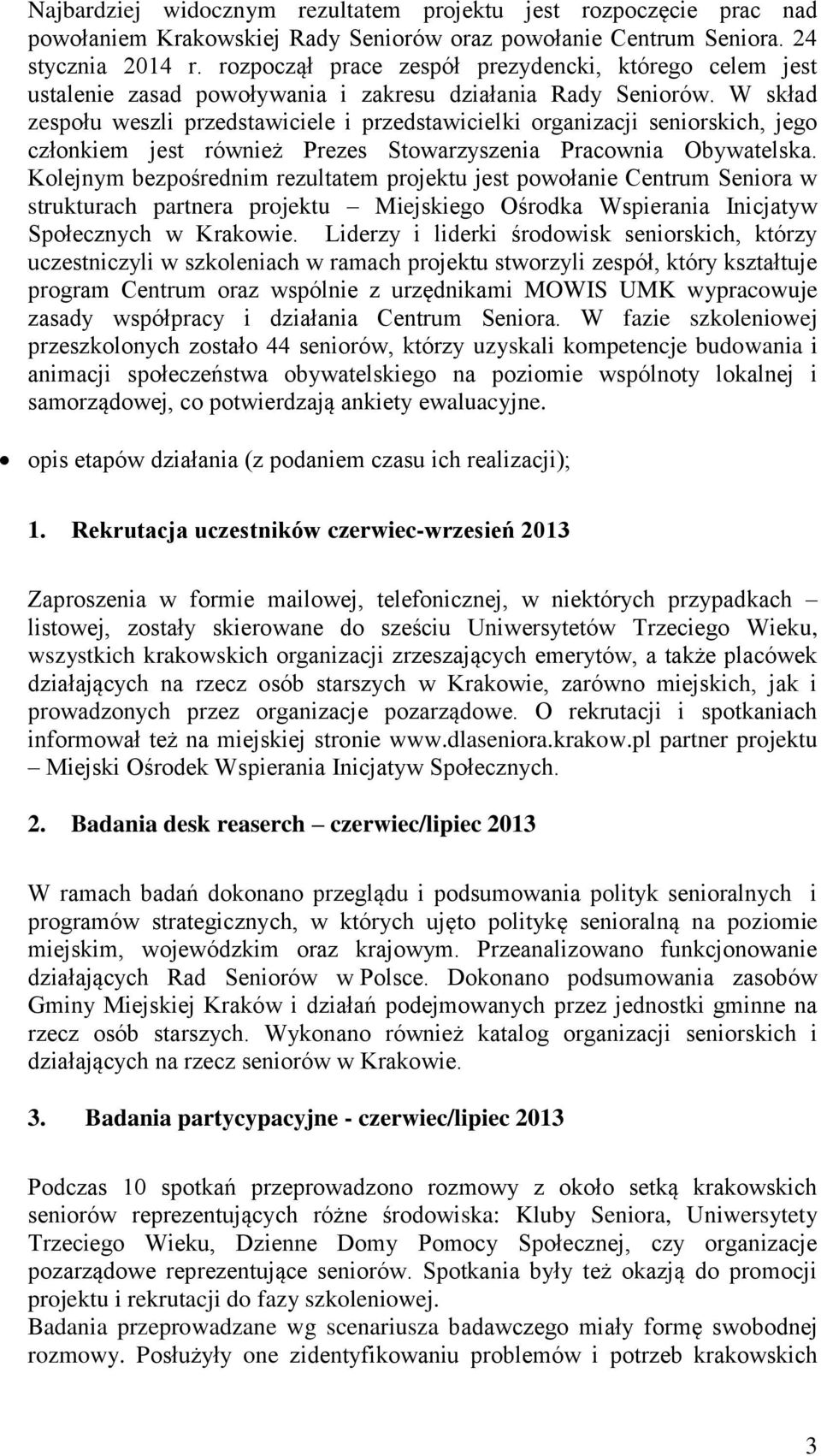 Najbardziej widocznym rezultatem projektu jest rozpoczęcie prac nad powołaniem Krakowskiej Rady Seniorów oraz powołanie Centrum Seniora. 24 stycznia 2014 r. rozpoczął prace zespół prezydencki, którego celem jest ustalenie zasad powoływania i zakresu działania Rady Seniorów. W skład zespołu weszli przedstawiciele i przedstawicielki organizacji seniorskich, jego członkiem jest również Prezes Stowarzyszenia Pracownia Obywatelska. Kolejnym bezpośrednim rezultatem projektu jest powołanie Centrum Seniora w strukturach partnera projektu – Miejskiego Ośrodka Wspierania Inicjatyw Społecznych w Krakowie. Liderzy i liderki środowisk seniorskich, którzy uczestniczyli w szkoleniach w ramach projektu stworzyli zespół, który kształtuje program Centrum oraz wspólnie z urzędnikami MOWIS UMK wypracowuje zasady współpracy i działania Centrum Seniora. W fazie szkoleniowej przeszkolonych zostało 44 seniorów, którzy uzyskali kompetencje budowania i animacji społeczeństwa obywatelskiego na poziomie wspólnoty lokalnej i samorządowej, co potwierdzają ankiety ewaluacyjne.

• opis etapów działania (z podaniem czasu ich realizacji);

1. Rekrutacja uczestników czerwiec-wrzesień 2013

Zaproszenia w formie mailowej, telefonicznej, w niektórych przypadkach – listowej, zostały skierowane do sześciu Uniwersytetów Trzeciego Wieku, wszystkich krakowskich organizacji zrzeszających emerytów, a także placówek działających na rzecz osób starszych w Krakowie, zarówno miejskich, jak i prowadzonych przez organizacje pozarządowe. O rekrutacji i spotkaniach informował też na miejskiej stronie www.dlaseniora.krakow.pl partner projektu – Miejski Ośrodek Wspierania Inicjatyw Społecznych.

2. Badania desk reaserch – czerwiec/lipiec 2013

W ramach badań dokonano przeglądu i podsumowania polityk senioralnych i programów strategicznych, w których ujęto politykę senioralną na poziomie miejskim, wojewódzkim oraz krajowym. Przeanalizowano funkcjonowanie działających Rad Seniorów w Polsce. Dokonano podsumowania zasobów Gminy Miejskiej Kraków i działań podejmowanych przez jednostki gminne na rzecz osób starszych. Wykonano również katalog organizacji seniorskich i działających na rzecz seniorów w Krakowie.

3. Badania partycypacyjne - czerwiec/lipiec 2013

Podczas 10 spotkań przeprowadzono rozmowy z około setką krakowskich seniorów reprezentujących różne środowiska: Kluby Seniora, Uniwersytety Trzeciego Wieku, Dzienne Domy Pomocy Społecznej, czy organizacje pozarządowe reprezentujące seniorów. Spotkania były też okazją do promocji projektu i rekrutacji do fazy szkoleniowej.
Badania przeprowadzane wg scenariusza badawczego miały formę swobodnej rozmowy. Posłużyły one zidentyfikowaniu problemów i potrzeb krakowskich

3